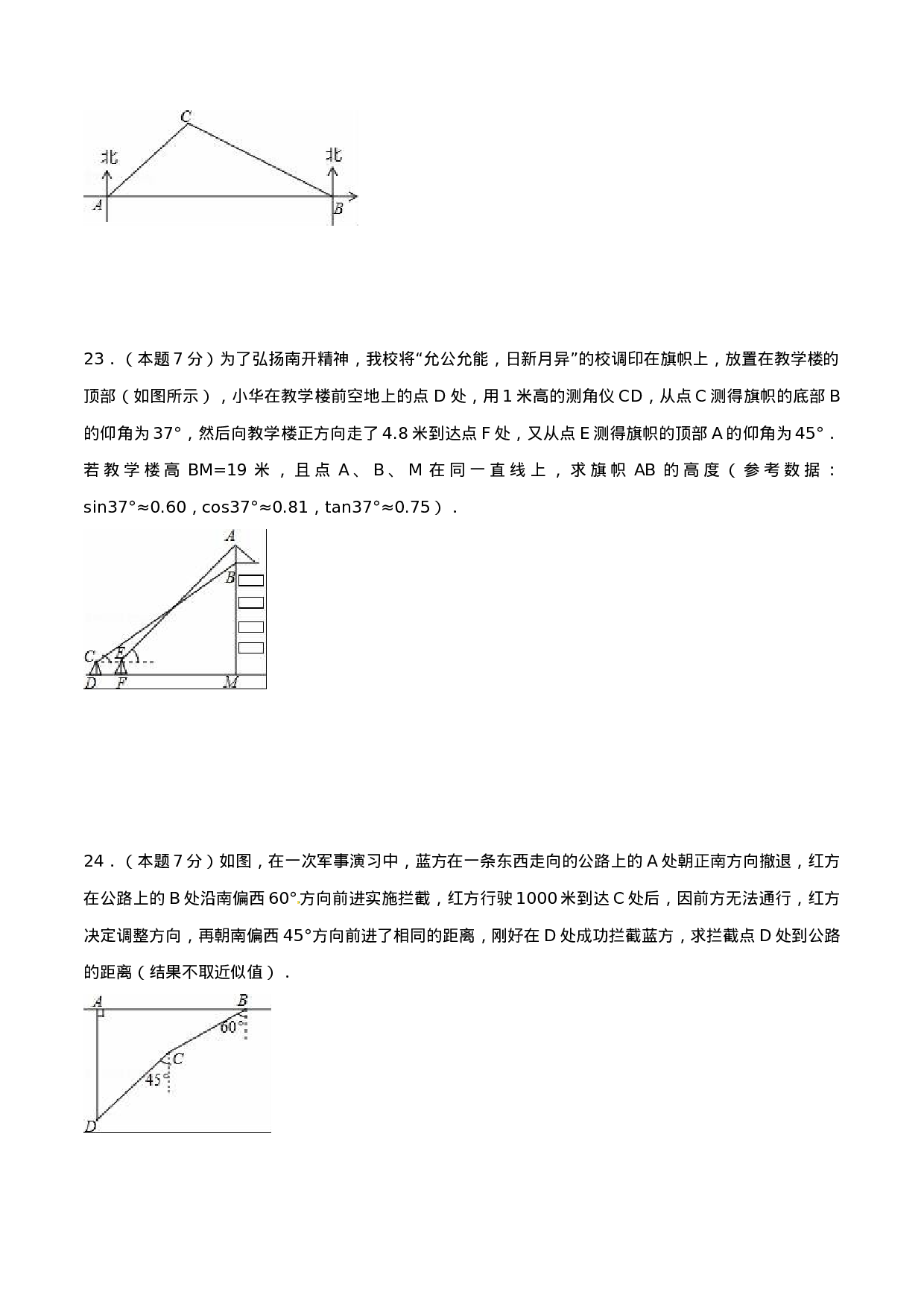 C
北
北
A
B

23.(本题7分)为了弘扬南开精神,我校将“允公允能,日新月异”的校调印在旗帜上,放置在教学楼的顶部(如图所示),小华在教学楼前空地上的点D处,用1米高的测角仪CD,从点C测得旗帜的底部B的仰角为37°,然后向教学楼正方向走了4.8米到达点F处,又从点E测得旗帜的顶部A的仰角为45°.若教学楼高BM=19米,且点A、B、M在同一直线上,求旗帜AB的高度(参考数据:sin37°≈0.60,cos37°≈0.81,tan37°≈0.75).

A
B
C
E
D
F
M

24.(本题7分)如图,在一次军事演习中,蓝方在一条东西走向的公路上的A处朝正南方向撤退,红方在公路上的B处沿南偏西60°方向前进实施拦截,红方行驶1000米到达C处后,因前方无法通行,红方决定调整方向,再朝南偏西45°方向前进了相同的距离,刚好在D处成功拦截蓝方,求拦截点D处到公路的距离(结果不取近似值).

A
B
60°
C
45°
D